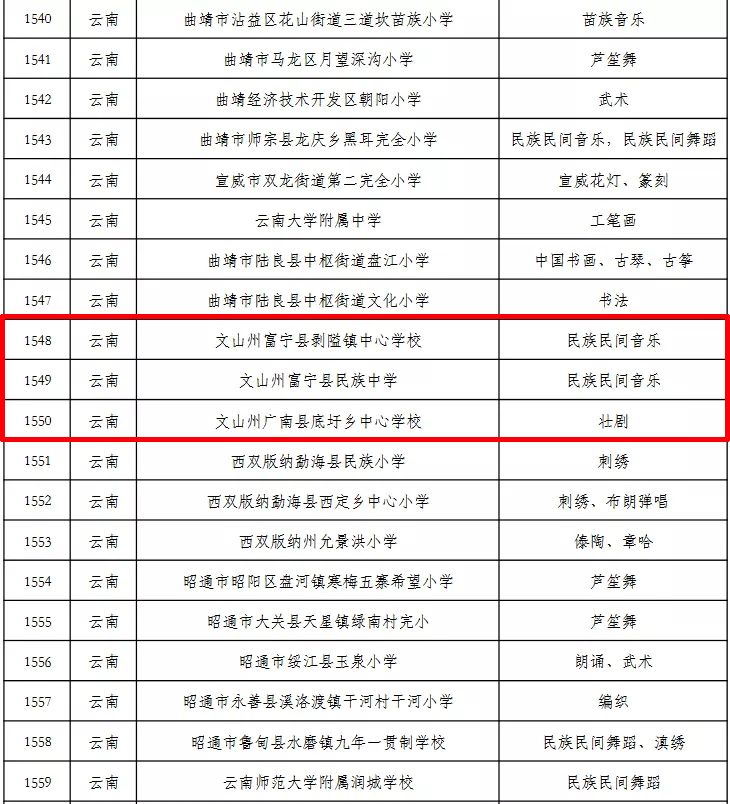 | 1540 | 云南 | 曲靖市沾益区花山街道三道坎苗族小学 | 苗族音乐 |
|---|---|---|---|
| 1541 | 云南 | 曲靖市马龙区月望深沟小学 | 芦笙舞 |
| 1542 | 云南 | 曲靖经济技术开发区朝阳小学 | 武术 |
| 1543 | 云南 | 曲靖市师宗县龙庆乡黑耳完全小学 | 民族民间音乐，民族民间舞蹈 |
| 1544 | 云南 | 宣威市双龙街道第二完全小学 | 宣威花灯、篆刻 |
| 1545 | 云南 | 云南大学附属中学 | 工笔画 |
| 1546 | 云南 | 曲靖市陆良县中枢街道盘江小学 | 中国书画、古琴、古筝 |
| 1547 | 云南 | 曲靖市陆良县中枢街道文化小学 | 书法 |
| 1548 | 云南 | 文山州富宁县剥隘镇中心学校 | 民族民间音乐 |
| 1549 | 云南 | 文山州富宁县民族中学 | 民族民间音乐 |
| 1550 | 云南 | 文山州广南县底圩乡中心学校 | 壮剧 |
| 1551 | 云南 | 西双版纳勐海县民族小学 | 刺绣 |
| 1552 | 云南 | 西双版纳勐海县西定乡中心小学 | 刺绣、布朗弹唱 |
| 1553 | 云南 | 西双版纳州允景洪小学 | 傣陶、章哈 |
| 1554 | 云南 | 昭通市昭阳区盘河镇寒梅五寨希望小学 | 芦笙舞 |
| 1555 | 云南 | 昭通市大关县天星镇绿南村完小 | 芦笙舞 |
| 1556 | 云南 | 昭通市绥江县玉泉小学 | 朗诵、武术 |
| 1557 | 云南 | 昭通市永善县溪洛渡镇干河村干河小学 | 编织 |
| 1558 | 云南 | 昭通市鲁甸县水磨镇九年一贯制学校 | 民族民间舞蹈、滇绣 |
| 1559 | 云南 | 云南师范大学附属润城学校 | 民族民间舞蹈 |